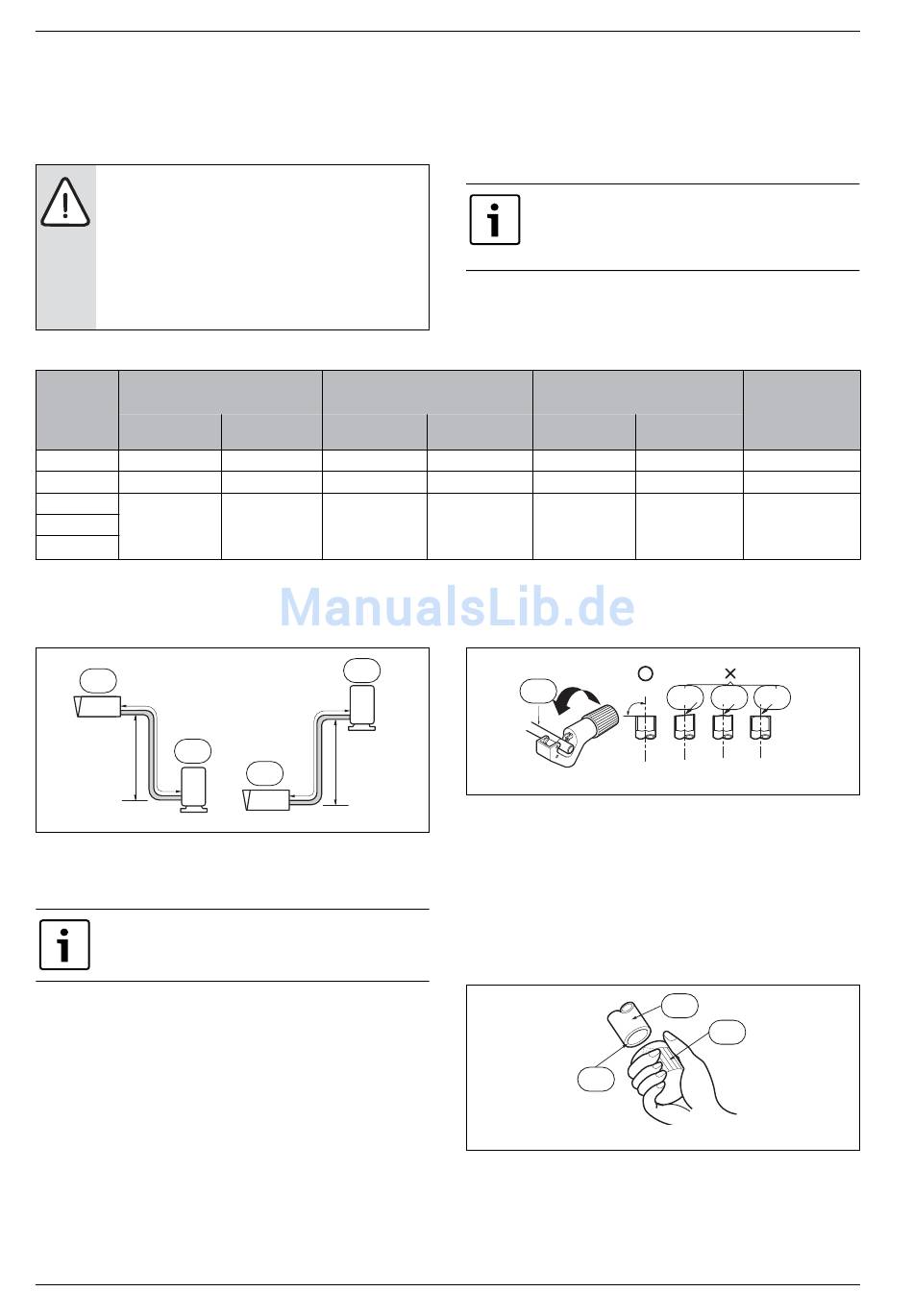 ManualsLib.de